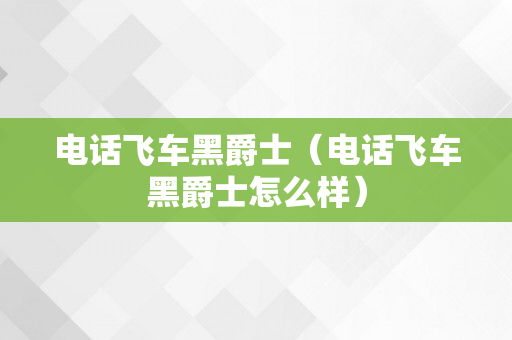 电话飞车黑爵士（电话飞车黑爵士怎么样）